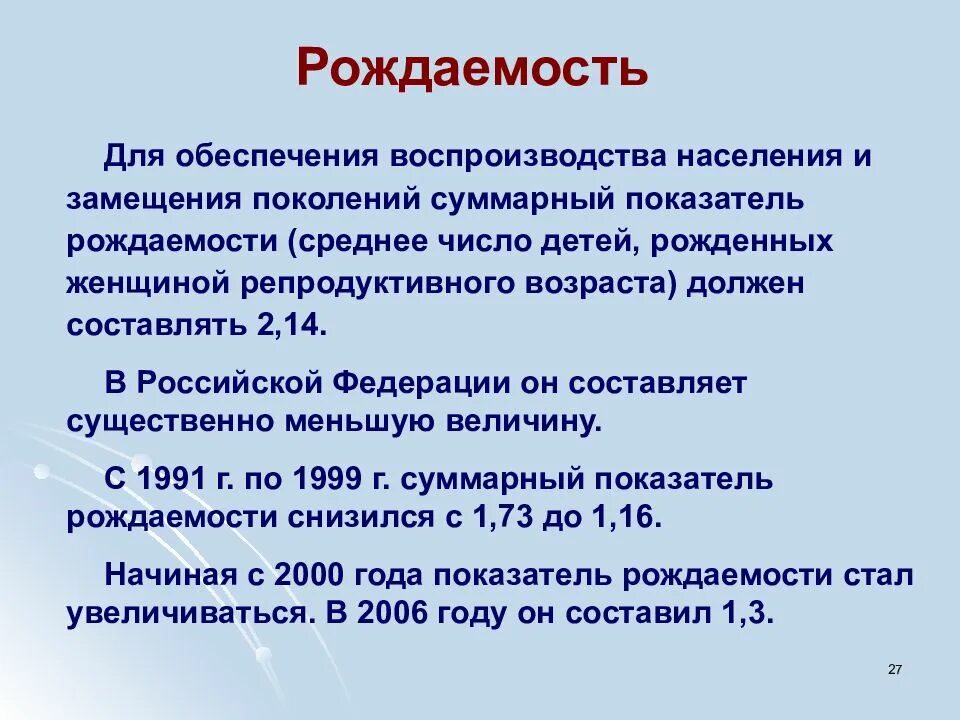 Рождаемость

Для обеспечения воспроизводства населения и замещения поколений суммарный показатель рождаемости (среднее число детей, рожденных женщиной репродуктивного возраста) должен составлять 2,14.

В Российской Федерации он составляет существенно меньшую величину.

С 1991 г. по 1999 г. суммарный показатель рождаемости снизился с 1,73 до 1,16.

Начиная с 2000 года показатель рождаемости стал увеличиваться. В 2006 году он составил 1,3.

27